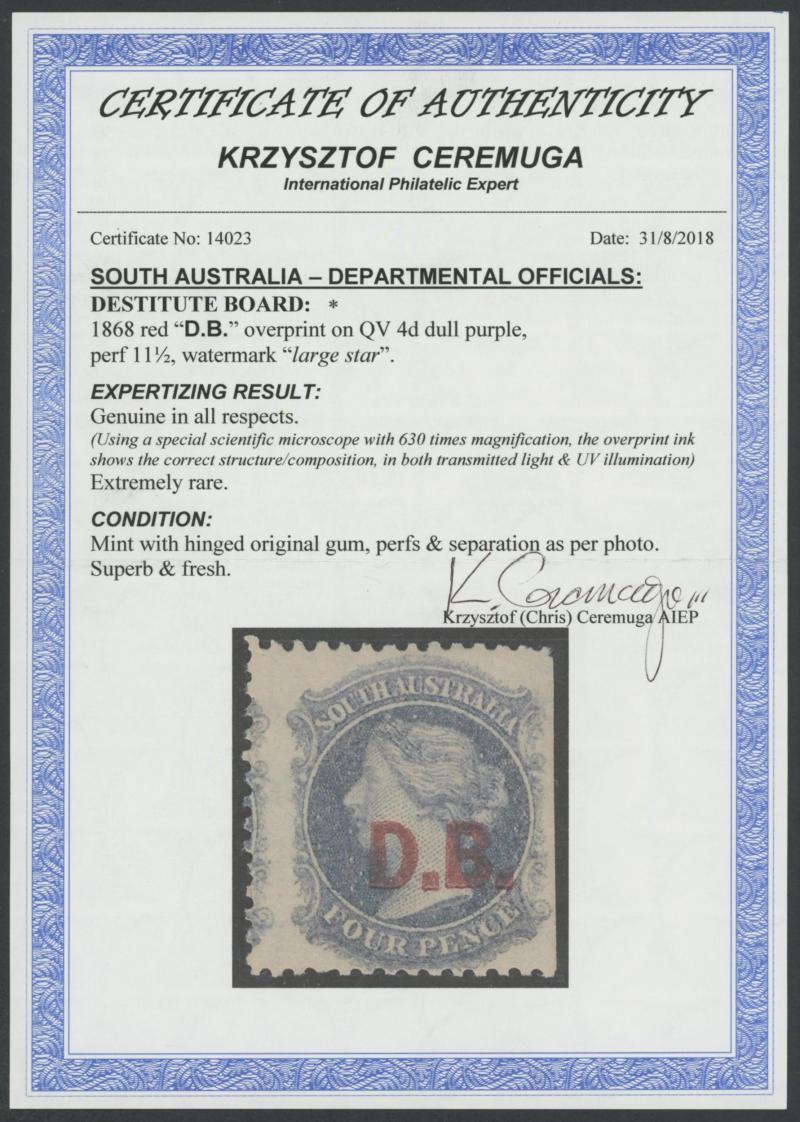 CERTIFICATE OF AUTHENTICITY

KRZYSZTOF CEREMUGA

International Philatelic Expert

Certificate No: 14023

Date: 31/8/2018

SOUTH AUSTRALIA – DEPARTMENTAL OFFICIALS:

DESTITUTE BOARD: *

1868 red "D.B." overprint on QV 4d dull purple, perf 11½, watermark "large star".

EXPERTIZING RESULT:

Genuine in all respects.

(Using a special scientific microscope with 630 times magnification, the overprint ink shows the correct structure/composition, in both transmitted light & UV illumination)

Extremely rare.

CONDITION:

Mint with hinged original gum, perfs & separation as per photo.

Superb & fresh.

K. Ceremuga

Krzysztof (Chris) Ceremuga AIEP

SOUTH AUSTRALIA

D.B.

FOUR PENCE